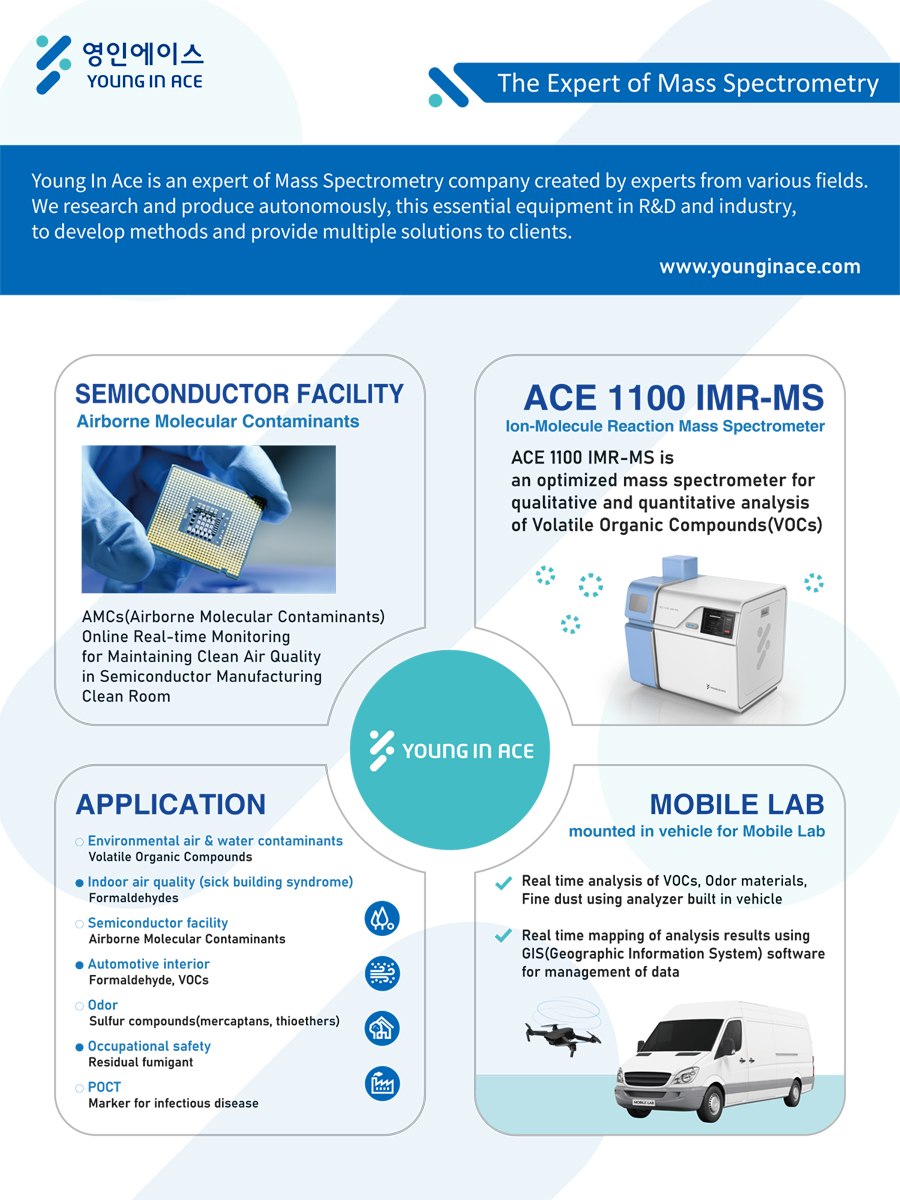 영인에이스
YOUNG IN ACE

The Expert of Mass Spectrometry

Young In Ace is an expert of Mass Spectrometry company created by experts from various fields. We research and produce autonomously, this essential equipment in R&D and industry, to develop methods and provide multiple solutions to clients.

www.younginace.com

SEMICONDUCTOR FACILITY
Airborne Molecular Contaminants

AMCs(Airborne Molecular Contaminants) Online Real-time Monitoring for Maintaining Clean Air Quality in Semiconductor Manufacturing Clean Room

ACE 1100 IMR-MS
Ion-Molecule Reaction Mass Spectrometer

ACE 1100 IMR-MS is an optimized mass spectrometer for qualitative and quantitative analysis of Volatile Organic Compounds(VOCs)

YOUNG IN ACE

APPLICATION

Environmental air & water contaminants
Volatile Organic Compounds

Indoor air quality (sick building syndrome)
Formaldehydes

Semiconductor facility
Airborne Molecular Contaminants

Automotive interior
Formaldehyde, VOCs

Odor
Sulfur compounds(mercaptans, thioethers)

Occupational safety
Residual fumigant

POCT
Marker for infectious disease

MOBILE LAB
mounted in vehicle for Mobile Lab

Real time analysis of VOCs, Odor materials, Fine dust using analyzer built in vehicle

Real time mapping of analysis results using GIS(Geographic Information System) software for management of data

MOBILE LAB